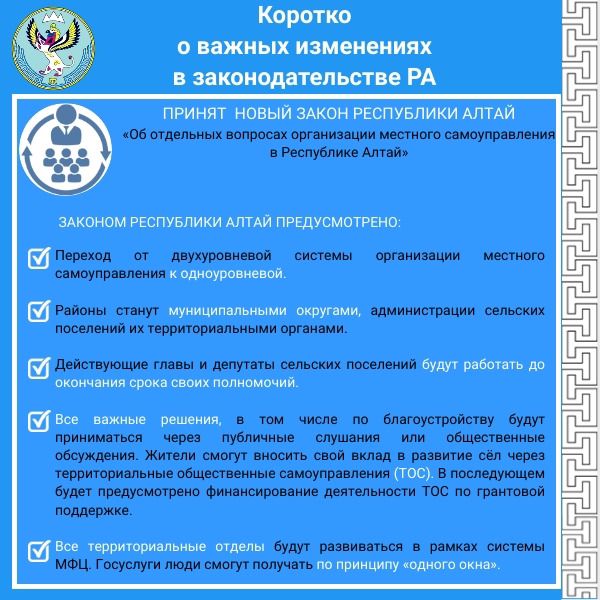 Коротко
о важных изменениях
в законодательстве РА

ПРИНЯТ НОВЫЙ ЗАКОН РЕСПУБЛИКИ АЛТАЙ
«Об отдельных вопросах организации местного самоуправления в Республике Алтай»

ЗАКОНОМ РЕСПУБЛИКИ АЛТАЙ ПРЕДУСМОТРЕНО:

Переход от двухуровневой системы организации местного самоуправления к одноуровневой.

Районы станут муниципальными округами, администрации сельских поселений их территориальными органами.

Действующие главы и депутаты сельских поселений будут работать до окончания срока своих полномочий.

Все важные решения, в том числе по благоустройству будут приниматься через публичные слушания или общественные обсуждения. Жители смогут вносить свой вклад в развитие сёл через территориальные общественные самоуправления (ТОС). В последующем будет предусмотрено финансирование деятельности ТОС по грантовой поддержке.

Все территориальные отделы будут развиваться в рамках системы МФЦ. Госуслуги люди смогут получать по принципу «одного окна».